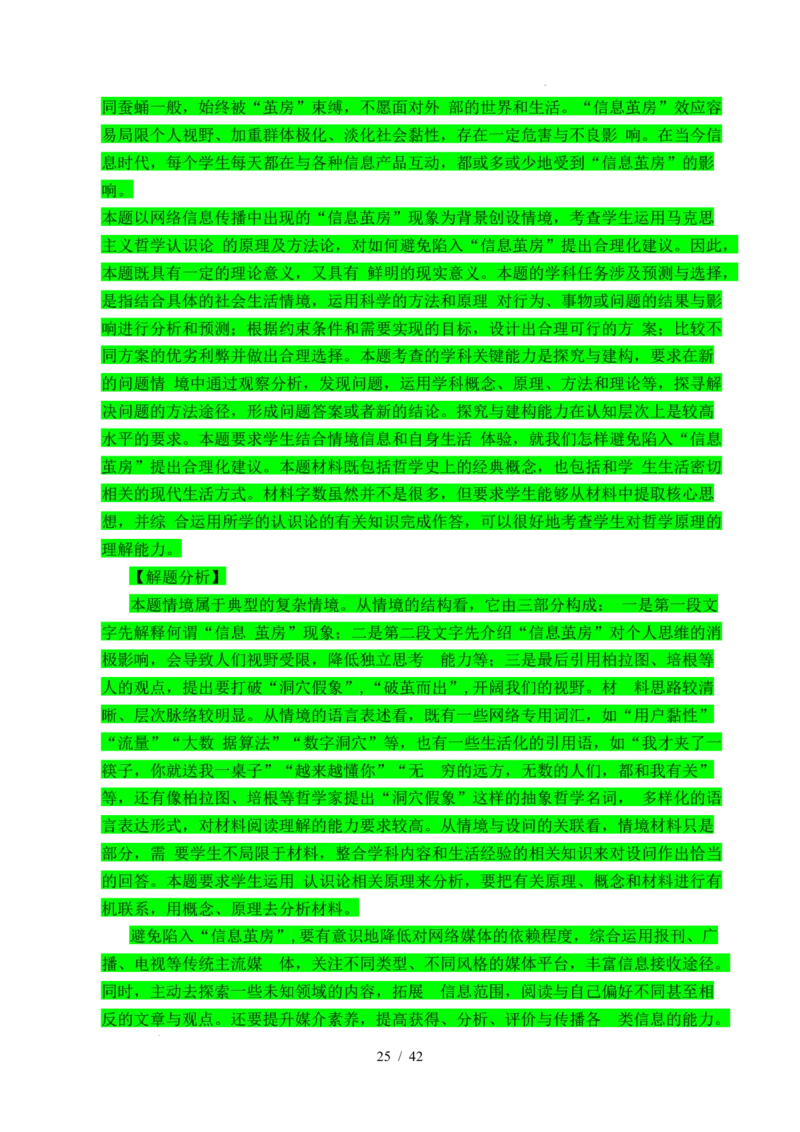 同蚕蛹一般，始终被“茧房”束缚，不愿面对外 部的世界和生活。“信息茧房”效应容易局限个人视野、加重群体极化、淡化社会黏性，存在一定危害与不良影 响。在当今信息时代，每个学生每天都在与各种信息产品互动，都或多或少地受到“信息茧房”的影响。

本题以网络信息传播中出现的“信息茧房”现象为背景创设情境，考查学生运用马克思主义哲学认识论 的原理及方法论，对如何避免陷入“信息茧房”提出合理化建议。因此，本题既具有一定的理论意义，又具有 鲜明的现实意义。本题的学科任务涉及预测与选择，是指结合具体的社会生活情境，运用科学的方法和原理 对行为、事物或问题的结果与影响进行分析和预测；根据约束条件和需要实现的目标，设计出合理可行的方 案；比较不同方案的优劣利弊并做出合理选择。本题考查的学科关键能力是探究与建构，要求在新的问题情 境中通过观察分析，发现问题，运用学科概念、原理、方法和理论等，探寻解决问题的方法途径，形成问题答案或者新的结论。探究与建构能力在认知层次上是较高水平的要求。本题要求学生结合情境信息和自身生活 体验，就我们怎样避免陷入“信息茧房”提出合理化建议。本题材料既包括哲学史上的经典概念，也包括和学 生生活密切相关的现代生活方式。材料字数虽然并不是很多，但要求学生能够从材料中提取核心思想，并综 合运用所学的认识论的有关知识完成作答，可以很好地考查学生对哲学原理的理解能力。

【解题分析】

本题情境属于典型的复杂情境。从情境的结构看，它由三部分构成： 一是第一段文字先解释何谓“信息 茧房”现象；二是第二段文字先介绍“信息茧房”对个人思维的消极影响，会导致人们视野受限，降低独立思考 能力等；三是最后引用柏拉图、培根等人的观点，提出要打破“洞穴假象”，“破茧而出”，开阔我们的视野。材 料思路较清晰、层次脉络较明显。从情境的语言表述看，既有一些网络专用词汇，如“用户黏性”“流量”“大数 据算法”“数字洞穴”等，也有一些生活化的引用语，如“我才夹了一筷子，你就送我一桌子”“越来越懂你”“无 穷的远方，无数的人们，都和我有关”等，还有像柏拉图、培根等哲学家提出“洞穴假象”这样的抽象哲学名词， 多样化的语言表达形式，对材料阅读理解的能力要求较高。从情境与设问的关联看，情境材料只是部分，需 要学生不局限于材料，整合学科内容和生活经验的相关知识来对设问作出恰当的回答。本题要求学生运用 认识论相关原理来分析，要把有关原理、概念和材料进行有机联系，用概念、原理去分析材料。

避免陷入“信息茧房”，要有意识地降低对网络媒体的依赖程度，综合运用报刊、广播、电视等传统主流媒 体，关注不同类型、不同风格的媒体平台，丰富信息接收途径。同时，主动去探索一些未知领域的内容，拓展 信息范围，阅读与自己偏好不同甚至相反的文章与观点。还要提升媒介素养，提高获得、分析、评价与传播各 类信息的能力。

25 / 42